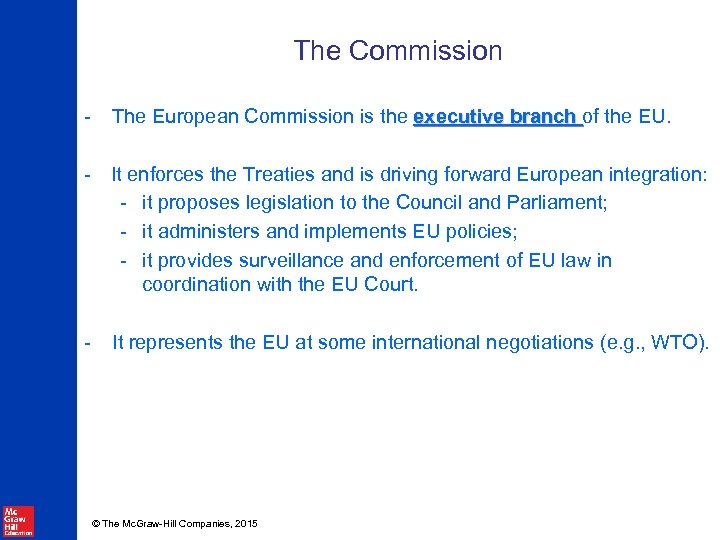 The Commission

- The European Commission is the executive branch of the EU.

- It enforces the Treaties and is driving forward European integration:
  - it proposes legislation to the Council and Parliament;
  - it administers and implements EU policies;
  - it provides surveillance and enforcement of EU law in coordination with the EU Court.

- It represents the EU at some international negotiations (e.g., WTO).

Mc Graw Hill Education

© The McGraw-Hill Companies, 2015